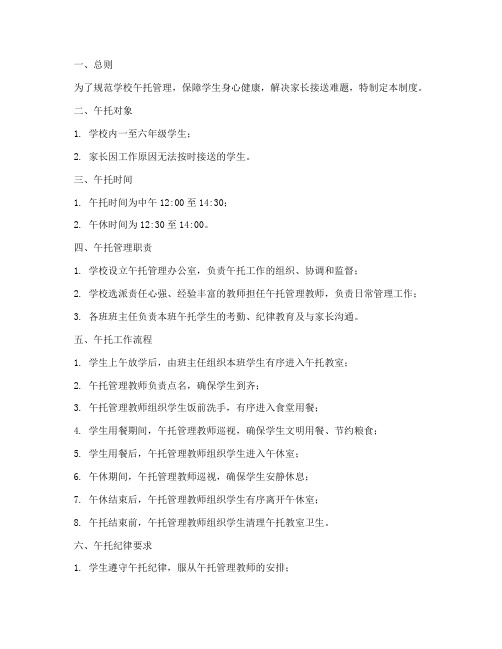 一、总则

为了规范学校午托管理，保障学生身心健康，解决家长接送难题，特制定本制度。

二、午托对象

1. 学校内一至六年级学生；

2. 家长因工作原因无法按时接送的学生。

三、午托时间

1. 午托时间为中午 12:00 至 14:30；

2. 午休时间为 12:30 至 14:00。

四、午托管理职责

1. 学校设立午托管理办公室，负责午托工作的组织、协调和监督；

2. 学校选派责任心强、经验丰富的教师担任午托管理教师，负责日常管理工作；

3. 各班班主任负责本班午托学生的考勤、纪律教育及与家长沟通。

五、午托工作流程

1. 学生上午放学后，由班主任组织本班学生有序进入午托教室；

2. 午托管理教师负责点名，确保学生到齐；

3. 午托管理教师组织学生饭前洗手，有序进入食堂用餐；

4. 学生用餐期间，午托管理教师巡视，确保学生文明用餐、节约粮食；

5. 学生用餐后，午托管理教师组织学生进入午休室；

6. 午休期间，午托管理教师巡视，确保学生安静休息；

7. 午休结束后，午托管理教师组织学生有序离开午休室；

8. 午托结束前，午托管理教师组织学生清理午托教室卫生。

六、午托纪律要求

1. 学生遵守午托纪律，服从午托管理教师的安排；